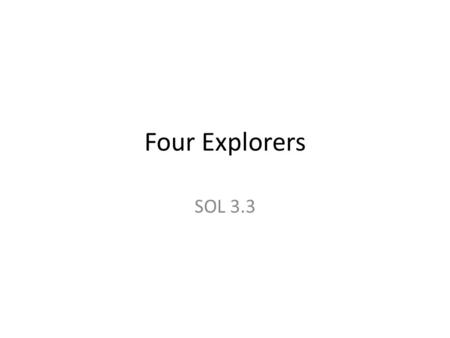 Four Explorers

SOL 3.3